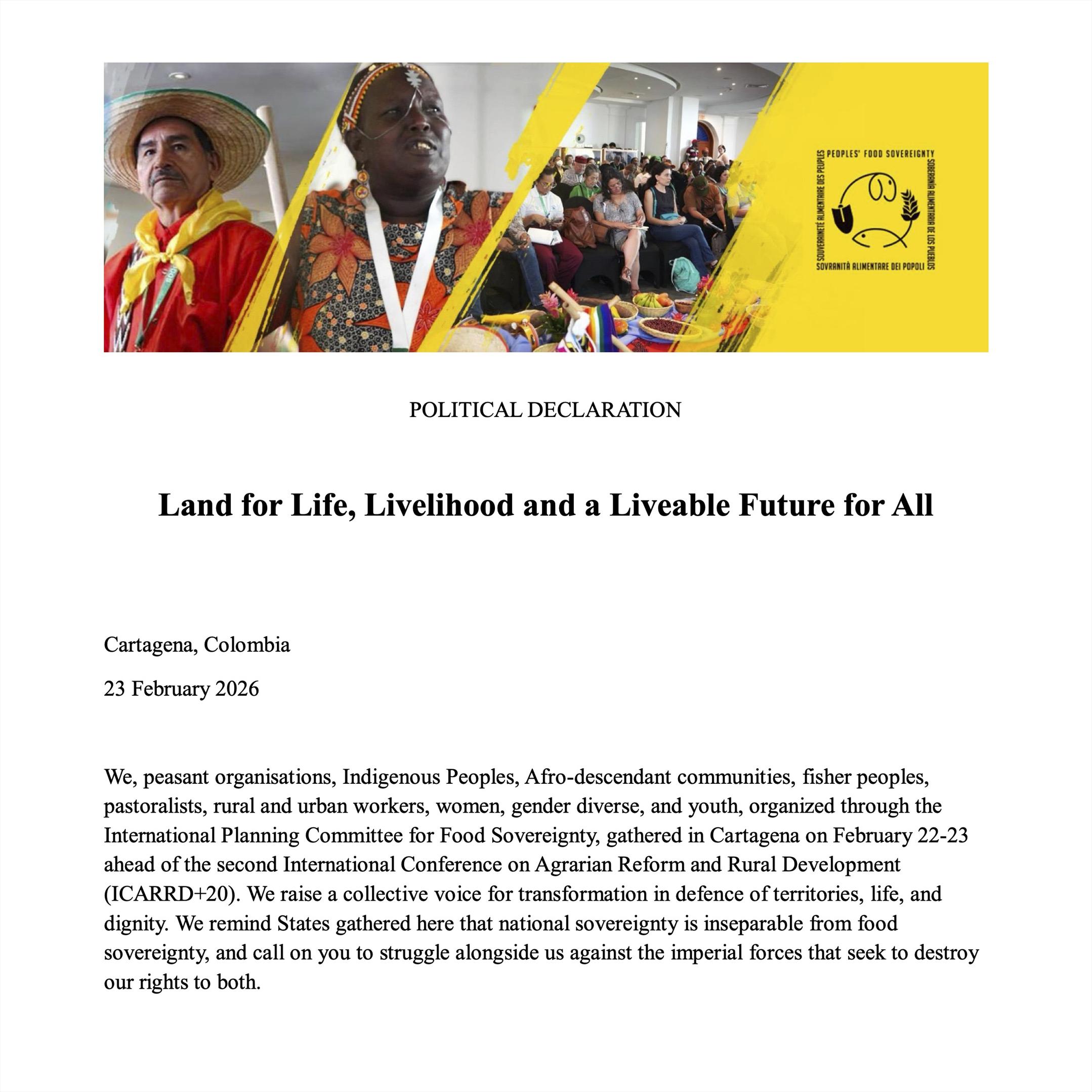 PEOPLES' FOOD SOVEREIGNTY
SOBERANÍA ALIMENTARIA DE LOS PUEBLOS
SOVRANITÀ ALIMENTARE DEI POPOLI
SOUVERAINETÉ ALIMENTAIRE DES PEUPLES

POLITICAL DECLARATION

Land for Life, Livelihood and a Liveable Future for All

Cartagena, Colombia

23 February 2026

We, peasant organisations, Indigenous Peoples, Afro-descendant communities, fisher peoples, pastoralists, rural and urban workers, women, gender diverse, and youth, organized through the International Planning Committee for Food Sovereignty, gathered in Cartagena on February 22-23 ahead of the second International Conference on Agrarian Reform and Rural Development (ICARRD+20). We raise a collective voice for transformation in defence of territories, life, and dignity. We remind States gathered here that national sovereignty is inseparable from food sovereignty, and call on you to struggle alongside us against the imperial forces that seek to destroy our rights to both.